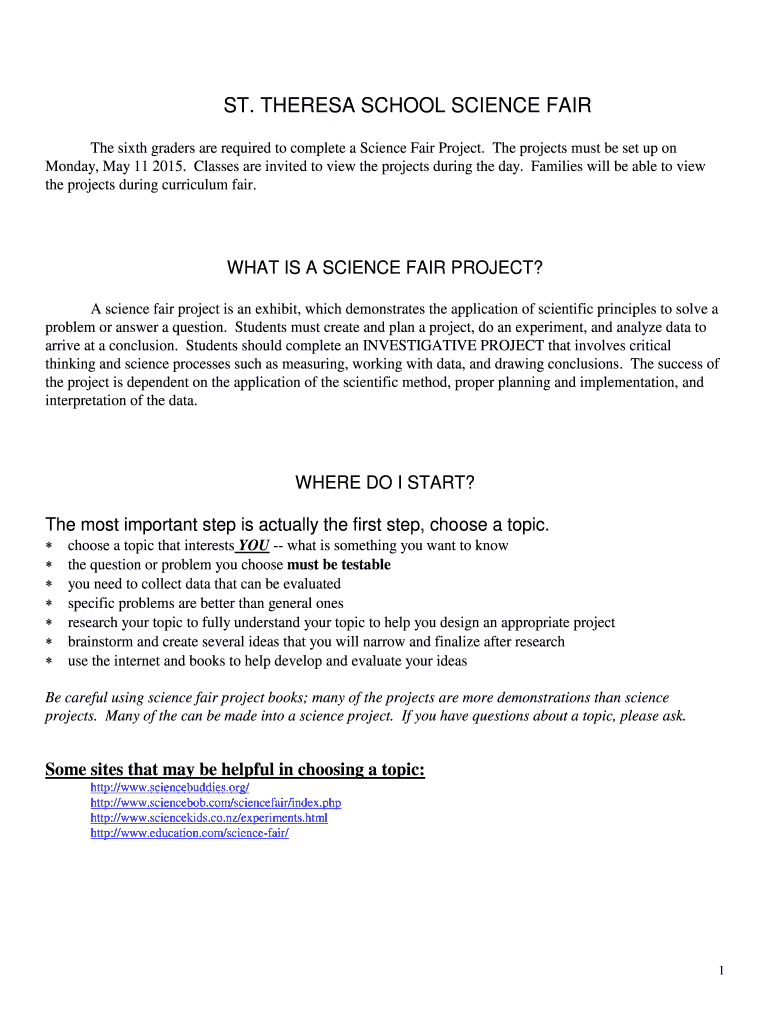 ST. THERESA SCHOOL SCIENCE FAIR

The sixth graders are required to complete a Science Fair Project. The projects must be set up on Monday, May 11 2015. Classes are invited to view the projects during the day. Families will be able to view the projects during curriculum fair.

WHAT IS A SCIENCE FAIR PROJECT?

A science fair project is an exhibit, which demonstrates the application of scientific principles to solve a problem or answer a question. Students must create and plan a project, do an experiment, and analyze data to arrive at a conclusion. Students should complete an INVESTIGATIVE PROJECT that involves critical thinking and science processes such as measuring, working with data, and drawing conclusions. The success of the project is dependent on the application of the scientific method, proper planning and implementation, and interpretation of the data.

WHERE DO I START?

The most important step is actually the first step, choose a topic.
* choose a topic that interests YOU -- what is something you want to know
* the question or problem you choose must be testable
* you need to collect data that can be evaluated
* specific problems are better than general ones
* research your topic to fully understand your topic to help you design an appropriate project
* brainstorm and create several ideas that you will narrow and finalize after research
* use the internet and books to help develop and evaluate your ideas

Be careful using science fair project books; many of the projects are more demonstrations than science projects. Many of the can be made into a science project. If you have questions about a topic, please ask.

Some sites that may be helpful in choosing a topic:
http://www.sciencebuddies.org/
http://www.sciencebob.com/sciencefair/index.php
http://www.sciencekids.co.nz/experiments.html
http://www.education.com/science-fair/

1